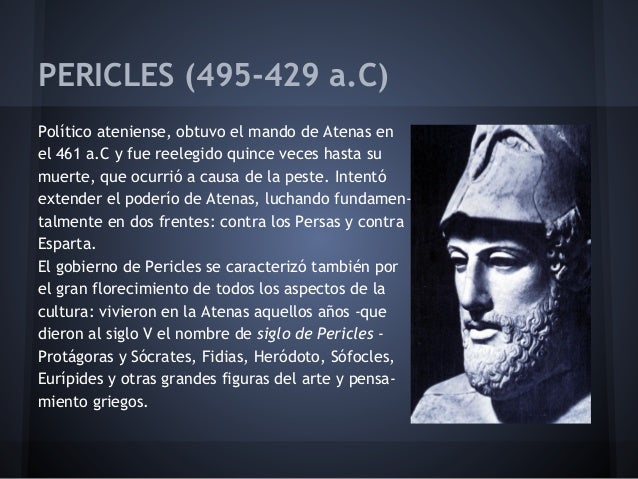 PERICLES (495-429 a.C)

Político ateniense, obtuvo el mando de Atenas en el 461 a.C y fue reelegido quince veces hasta su muerte, que ocurrió a causa de la peste. Intentó extender el poderío de Atenas, luchando fundamentalmente en dos frentes: contra los Persas y contra Esparta.

El gobierno de Pericles se caracterizó también por el gran florecimiento de todos los aspectos de la cultura: vivieron en la Atenas aquellos años -que dieron al siglo V el nombre de siglo de Pericles - Protágoras y Sócrates, Fidias, Heródoto, Sófocles, Eurípides y otras grandes figuras del arte y pensamiento griegos.